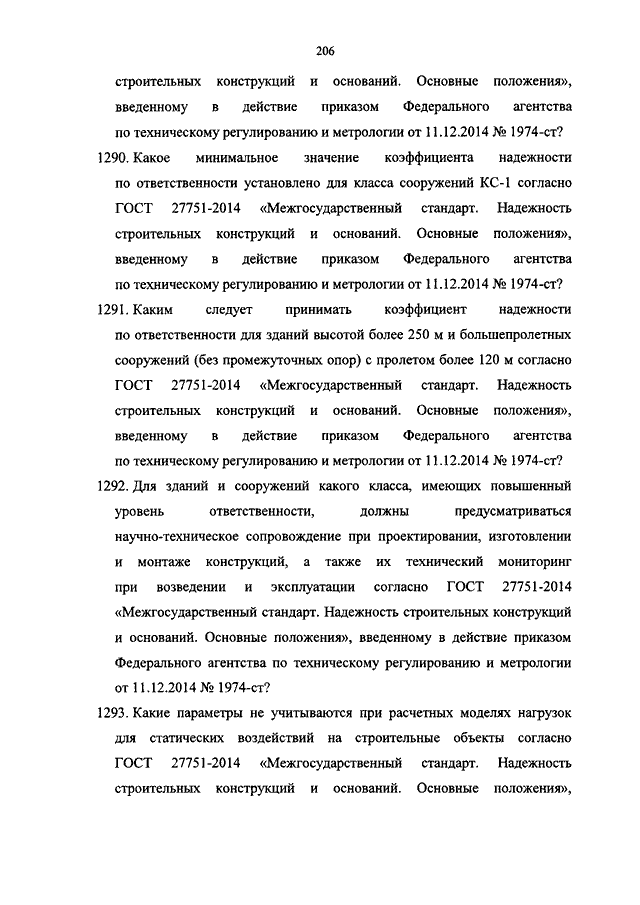 206

строительных конструкций и оснований. Основные положения», введенному в действие приказом Федерального агентства по техническому регулированию и метрологии от 11.12.2014 № 1974-ст?

1290. Какое минимальное значение коэффициента надежности по ответственности установлено для класса сооружений КС-1 согласно ГОСТ 27751-2014 «Межгосударственный стандарт. Надежность строительных конструкций и оснований. Основные положения», введенному в действие приказом Федерального агентства по техническому регулированию и метрологии от 11.12.2014 № 1974-ст?

1291. Каким следует принимать коэффициент надежности по ответственности для зданий высотой более 250 м и большепролетных сооружений (без промежуточных опор) с пролетом более 120 м согласно ГОСТ 27751-2014 «Межгосударственный стандарт. Надежность строительных конструкций и оснований. Основные положения», введенному в действие приказом Федерального агентства по техническому регулированию и метрологии от 11.12.2014 № 1974-ст?

1292. Для зданий и сооружений какого класса, имеющих повышенный уровень ответственности, должны предусматриваться научно-техническое сопровождение при проектировании, изготовлении и монтаже конструкций, а также их технический мониторинг при возведении и эксплуатации согласно ГОСТ 27751-2014 «Межгосударственный стандарт. Надежность строительных конструкций и оснований. Основные положения», введенному в действие приказом Федерального агентства по техническому регулированию и метрологии от 11.12.2014 № 1974-ст?

1293. Какие параметры не учитываются при расчетных моделях нагрузок для статических воздействий на строительные объекты согласно ГОСТ 27751-2014 «Межгосударственный стандарт. Надежность строительных конструкций и оснований. Основные положения»,